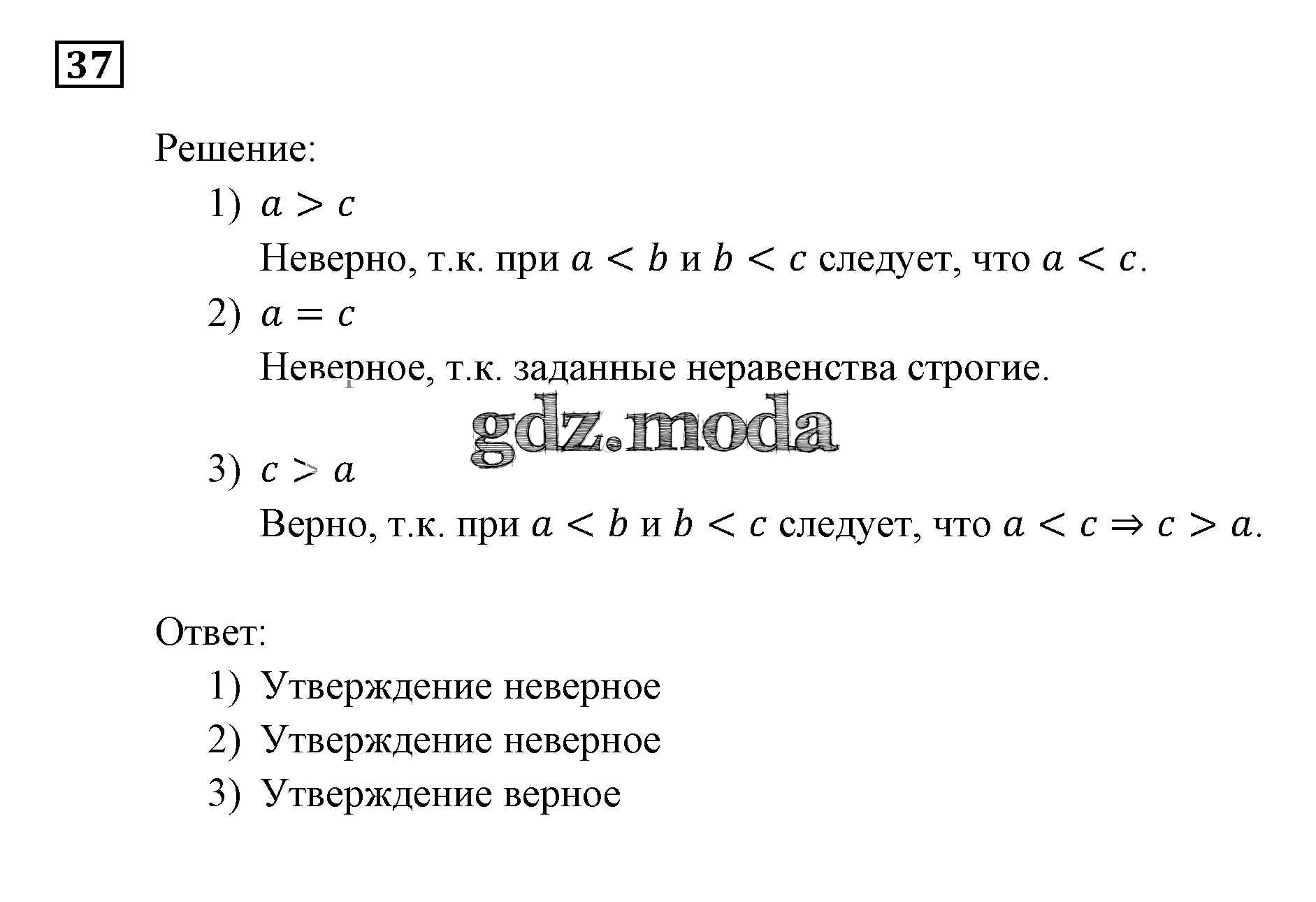 37

Решение:

1) $a > c$

Неверно, т.к. при $a < b$ и $b < c$ следует, что $a < c$.

2) $a = c$

Неверное, т.к. заданные неравенства строгие.

gdz.moda

3) $c > a$

Верно, т.к. при $a < b$ и $b < c$ следует, что $a < c \Rightarrow c > a$.

Ответ:

1) Утверждение неверное

2) Утверждение неверное

3) Утверждение верное